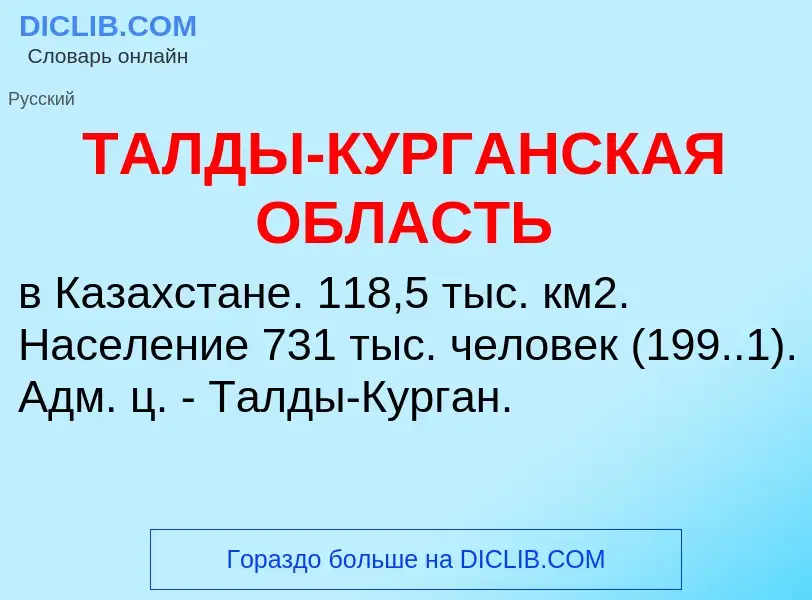 DICLIB.COM
Словарь онлайн

Русский

ТАЛДЫ-КУРГАНСКАЯ ОБЛАСТЬ

в Казахстане. 118,5 тыс. км2. Население 731 тыс. человек (199..1). Адм. ц. - Талды-Курган.

Гораздо больше на DICLIB.COM